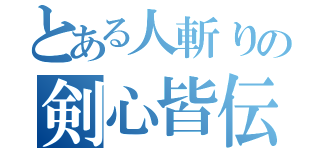 とある人斬りの
剣心皆伝